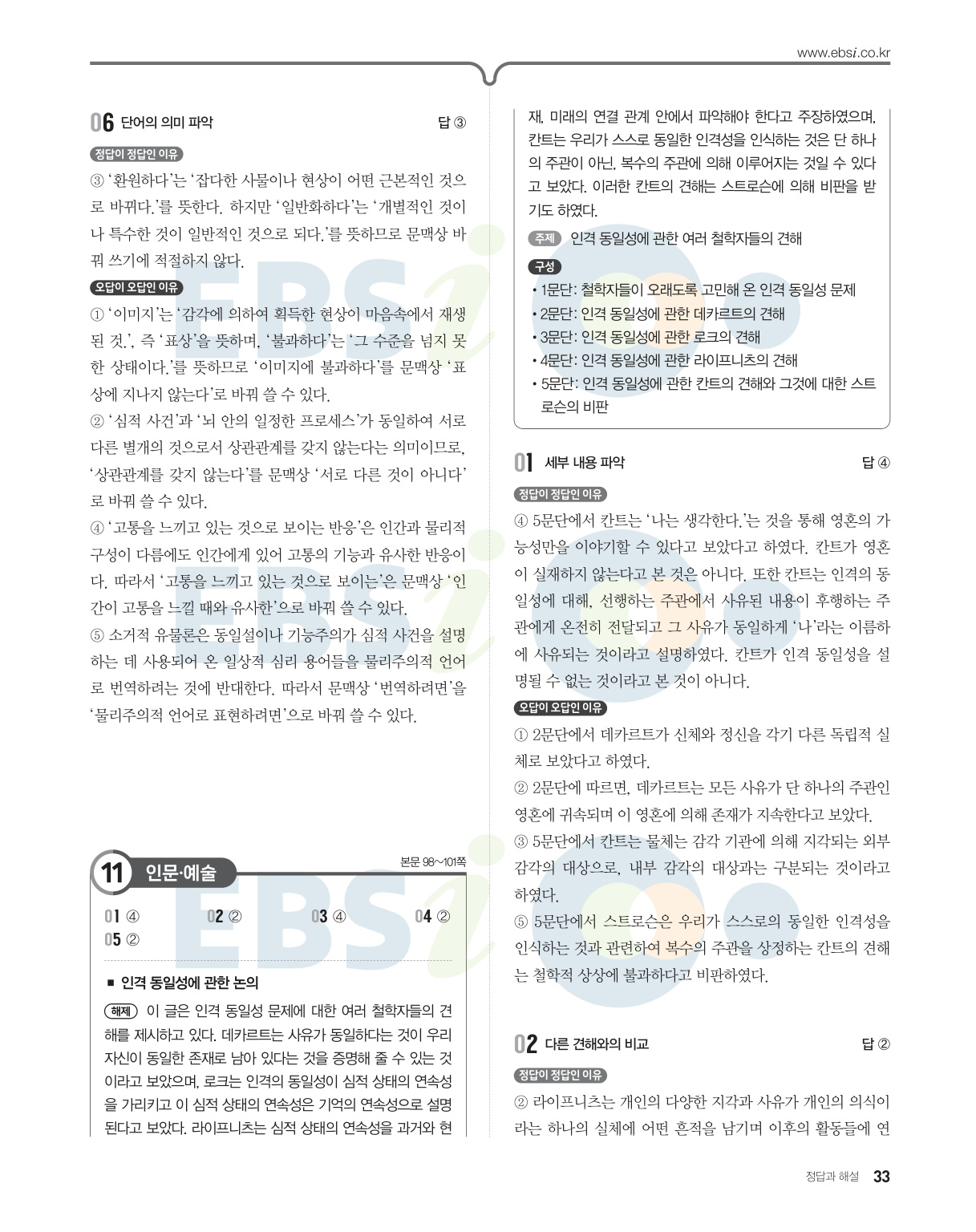 www.ebsi.co.kr

06 단어의 의미 파악 답 ③

정답이 정답인 이유

③ '환원하다'는 '잡다한 사물이나 현상이 어떤 근본적인 것으로 바뀌다.'를 뜻한다. 하지만 '일반화하다'는 '개별적인 것이나 특수한 것이 일반적인 것으로 되다.'를 뜻하므로 문맥상 바꿔 쓰기에 적절하지 않다.

오답이 오답인 이유

① '이미지'는 '감각에 의하여 획득한 현상이 마음속에서 재생된 것.', 즉 '표상'을 뜻하며, '불과하다'는 '그 수준을 넘지 못한 상태이다.'를 뜻하므로 '이미지에 불과하다'를 문맥상 '표상에 지나지 않는다'로 바꿔 쓸 수 있다.

② '심적 사건'과 '뇌 안의 일정한 프로세스'가 동일하여 서로 다른 별개의 것으로서 상관관계를 갖지 않는다는 의미이므로, '상관관계를 갖지 않는다'를 문맥상 '서로 다른 것이 아니다'로 바꿔 쓸 수 있다.

④ '고통을 느끼고 있는 것으로 보이는 반응'은 인간과 물리적 구성이 다름에도 인간에게 있어 고통의 기능과 유사한 반응이다. 따라서 '고통을 느끼고 있는 것으로 보이는'은 문맥상 '인간이 고통을 느낄 때와 유사한'으로 바꿔 쓸 수 있다.

⑤ 소거적 유물론은 동일설이나 기능주의가 심적 사건을 설명하는 데 사용되어 온 일상적 심리 용어들을 물리주의적 언어로 번역하려는 것에 반대한다. 따라서 문맥상 '번역하려면'을 '물리주의적 언어로 표현하려면'으로 바꿔 쓸 수 있다.

11 인문·예술 본문 98~101쪽

01 ④ 02 ② 03 ④ 04 ② 05 ②

■ 인격 동일성에 관한 논의

해제 이 글은 인격 동일성 문제에 대한 여러 철학자들의 견해를 제시하고 있다. 데카르트는 사유가 동일하다는 것이 우리 자신이 동일한 존재로 남아 있다는 것을 증명해 줄 수 있는 것이라고 보았으며, 로크는 인격의 동일성이 심적 상태의 연속성을 가리키고 이 심적 상태의 연속성은 기억의 연속성으로 설명된다고 보았다. 라이프니츠는 심적 상태의 연속성을 과거와 현재, 미래의 연결 관계 안에서 파악해야 한다고 주장하였으며, 칸트는 우리가 스스로 동일한 인격성을 인식하는 것은 단 하나의 주관이 아닌, 복수의 주관에 의해 이루어지는 것일 수 있다고 보았다. 이러한 칸트의 견해는 스트로슨에 의해 비판을 받기도 하였다.

주제 인격 동일성에 관한 여러 철학자들의 견해

구성
• 1문단: 철학자들이 오래도록 고민해 온 인격 동일성 문제
• 2문단: 인격 동일성에 관한 데카르트의 견해
• 3문단: 인격 동일성에 관한 로크의 견해
• 4문단: 인격 동일성에 관한 라이프니츠의 견해
• 5문단: 인격 동일성에 관한 칸트의 견해와 그것에 대한 스트로슨의 비판

01 세부 내용 파악 답 ④

정답이 정답인 이유

④ 5문단에서 칸트는 '나는 생각한다.'는 것을 통해 영혼의 가능성만을 이야기할 수 있다고 보았다고 하였다. 칸트가 영혼이 실재하지 않는다고 본 것은 아니다. 또한 칸트는 인격의 동일성에 대해, 선행하는 주관에서 사유된 내용이 후행하는 주관에게 온전히 전달되고 그 사유가 동일하게 '나'라는 이름하에 사유되는 것이라고 설명하였다. 칸트가 인격 동일성을 설명될 수 없는 것이라고 본 것이 아니다.

오답이 오답인 이유

① 2문단에서 데카르트가 신체와 정신을 각기 다른 독립적 실체로 보았다고 하였다.

② 2문단에 따르면, 데카르트는 모든 사유가 단 하나의 주관인 영혼에 귀속되며 이 영혼에 의해 존재가 지속한다고 보았다.

③ 5문단에서 칸트는 물체는 감각 기관에 의해 지각되는 외부 감각의 대상으로, 내부 감각의 대상과는 구분되는 것이라고 하였다.

⑤ 5문단에서 스트로슨은 우리가 스스로의 동일한 인격성을 인식하는 것과 관련하여 복수의 주관을 상정하는 칸트의 견해는 철학적 상상에 불과하다고 비판하였다.

02 다른 견해와의 비교 답 ②

정답이 정답인 이유

② 라이프니츠는 개인의 다양한 지각과 사유가 개인의 의식이라는 하나의 실체에 어떤 흔적을 남기며 이후의 활동들에 연

정답과 해설 33